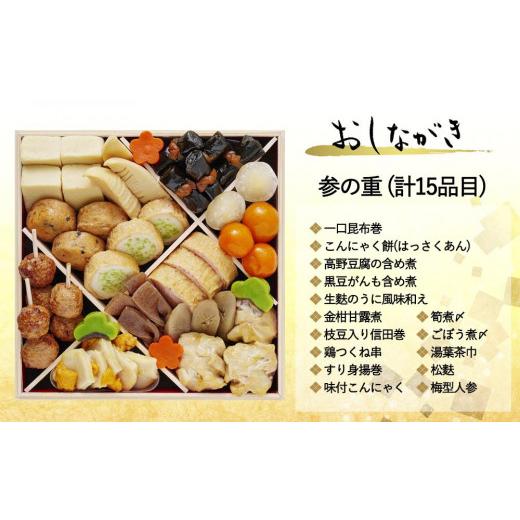 おしながき

参の重（計15品目）

◆一口昆布巻
◆こんにゃく餅(はっさくあん)
◆高野豆腐の含め煮
◆黒豆がんも含め煮
◆生麩のうに風味和え
◆金柑甘露煮
◆枝豆入り信田巻
◆鶏つくね串
◆すり身揚巻
◆味付こんにゃく
◆筍煮〆
◆ごぼう煮〆
◆湯葉茶巾
◆松麩
◆梅型人参